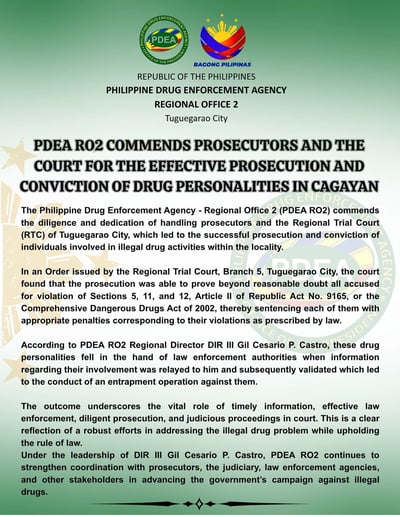 PDEA

BAGONG PILIPINAS

REPUBLIC OF THE PHILIPPINES
PHILIPPINE DRUG ENFORCEMENT AGENCY
REGIONAL OFFICE 2
Tuguegarao City

PDEA RO2 COMMENDS PROSECUTORS AND THE COURT FOR THE EFFECTIVE PROSECUTION AND CONVICTION OF DRUG PERSONALITIES IN CAGAYAN

The Philippine Drug Enforcement Agency - Regional Office 2 (PDEA RO2) commends the diligence and dedication of handling prosecutors and the Regional Trial Court (RTC) of Tuguegarao City, which led to the successful prosecution and conviction of individuals involved in illegal drug activities within the locality.

In an Order issued by the Regional Trial Court, Branch 5, Tuguegarao City, the court found that the prosecution was able to prove beyond reasonable doubt all accused for violation of Sections 5, 11, and 12, Article II of Republic Act No. 9165, or the Comprehensive Dangerous Drugs Act of 2002, thereby sentencing each of them with appropriate penalties corresponding to their violations as prescribed by law.

According to PDEA RO2 Regional Director DIR III Gil Cesario P. Castro, these drug personalities fell in the hand of law enforcement authorities when information regarding their involvement was relayed to him and subsequently validated which led to the conduct of an entrapment operation against them.

The outcome underscores the vital role of timely information, effective law enforcement, diligent prosecution, and judicious proceedings in court. This is a clear reflection of a robust efforts in addressing the illegal drug problem while upholding the rule of law.
Under the leadership of DIR III Gil Cesario P. Castro, PDEA RO2 continues to strengthen coordination with prosecutors, the judiciary, law enforcement agencies, and other stakeholders in advancing the government's campaign against illegal drugs.